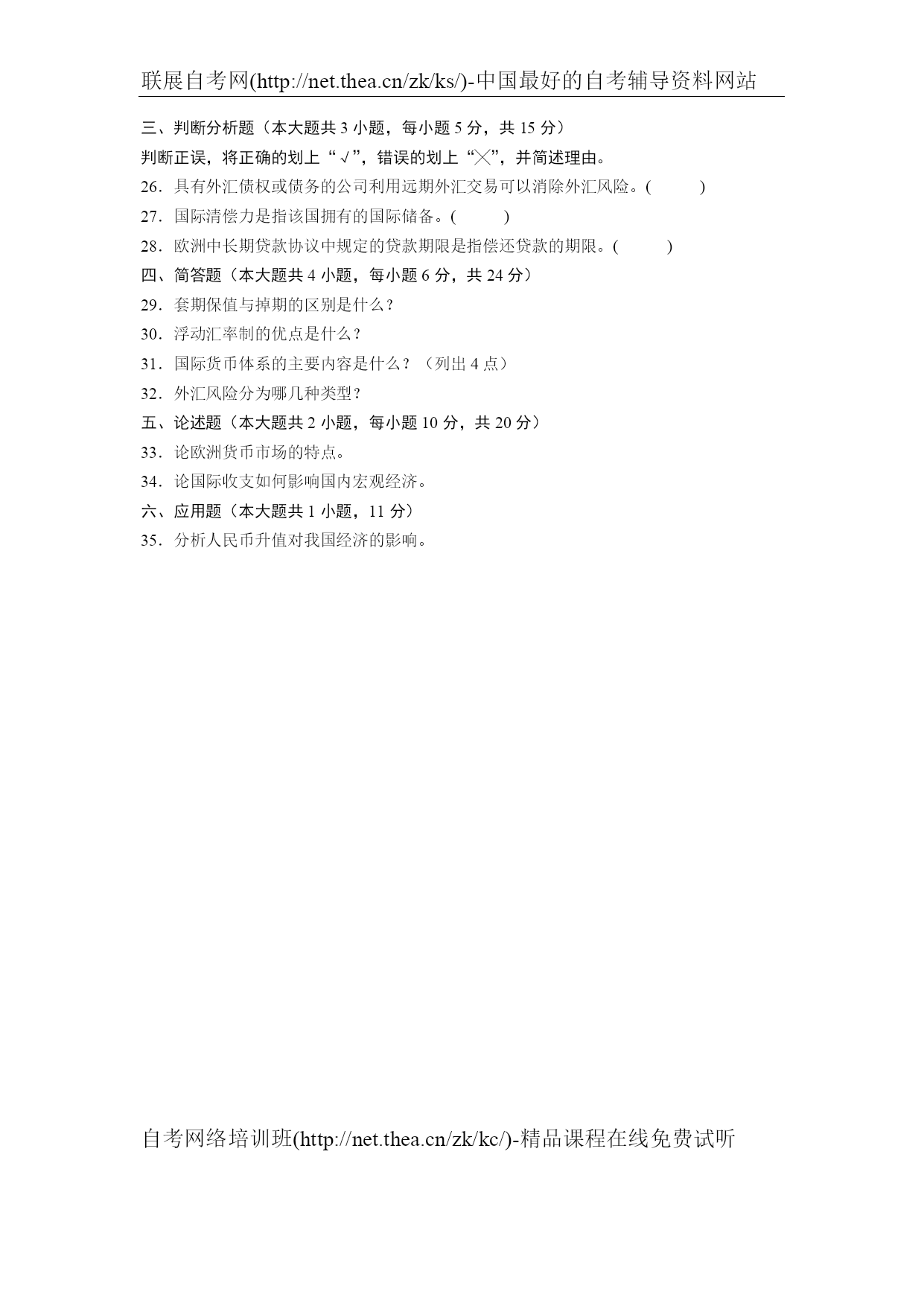 联展自考网(http://net.thea.cn/zk/ks/)-中国最好的自考辅导资料网站

三、判断分析题（本大题共 3 小题，每小题 5 分，共 15 分）

判断正误，将正确的划上“√”，错误的划上“╳”，并简述理由。

26．具有外汇债权或债务的公司利用远期外汇交易可以消除外汇风险。(　　)

27．国际清偿力是指该国拥有的国际储备。(　　)

28．欧洲中长期贷款协议中规定的贷款期限是指偿还贷款的期限。(　　)

四、简答题（本大题共 4 小题，每小题 6 分，共 24 分）

29．套期保值与掉期的区别是什么？

30．浮动汇率制的优点是什么？

31．国际货币体系的主要内容是什么？（列出 4 点）

32．外汇风险分为哪几种类型？

五、论述题（本大题共 2 小题，每小题 10 分，共 20 分）

33．论欧洲货币市场的特点。

34．论国际收支如何影响国内宏观经济。

六、应用题（本大题共 1 小题，11 分）

35．分析人民币升值对我国经济的影响。

自考网络培训班(http://net.thea.cn/zk/kc/)-精品课程在线免费试听